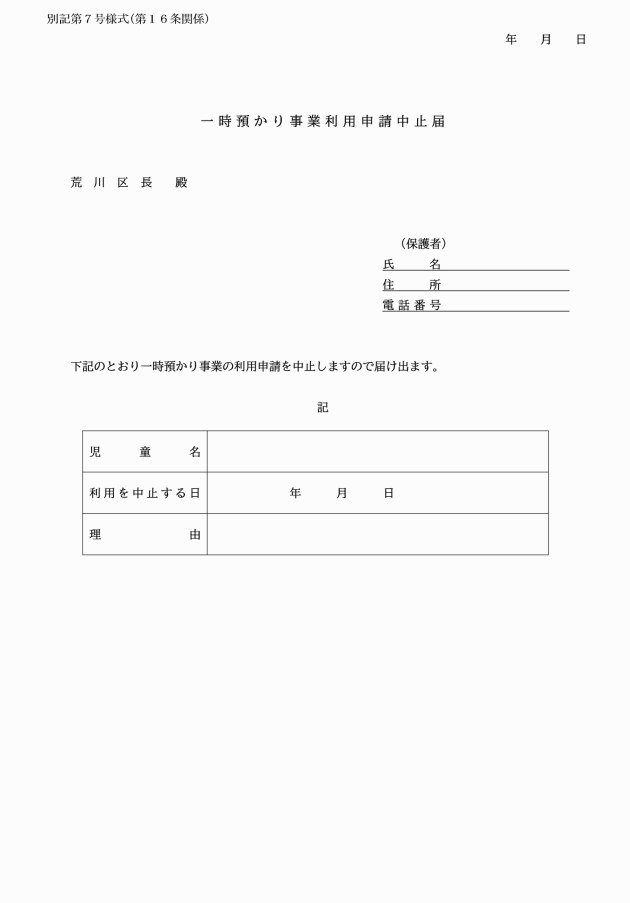 別記第７号様式（第１６条関係）

年　月　日

一時預かり事業利用申請中止届

荒川区長　殿

（保護者）
氏　　名
住　　所
電話番号

下記のとおり一時預かり事業の利用申請を中止しますので届け出ます。

記

| 児童名 | |
|---|---|
| 利用を中止する日 | 年　月　日 |
| 理由 | |